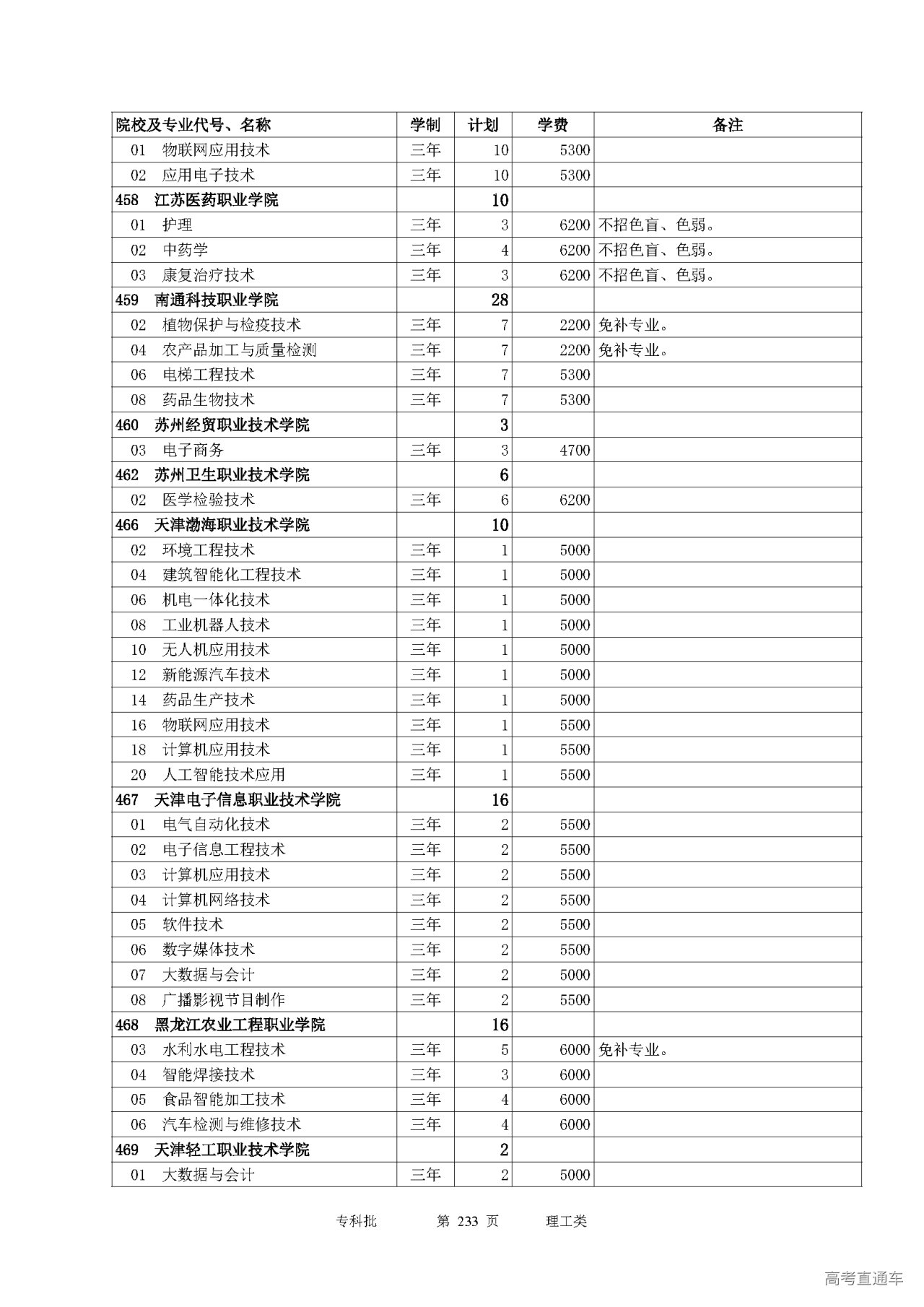 | 院校及专业代号、名称 | 学制 | 计划 | 学费 | 备注 |
|---|---|---|---|---|
| 01　物联网应用技术 | 三年 | 10 | 5300 | |
| 02　应用电子技术 | 三年 | 10 | 5300 | |
| 458　江苏医药职业学院 | | 10 | | |
| 01　护理 | 三年 | 3 | 6200 | 不招色盲、色弱。 |
| 02　中药学 | 三年 | 4 | 6200 | 不招色盲、色弱。 |
| 03　康复治疗技术 | 三年 | 3 | 6200 | 不招色盲、色弱。 |
| 459　南通科技职业学院 | | 28 | | |
| 02　植物保护与检疫技术 | 三年 | 7 | 2200 | 免补专业。 |
| 04　农产品加工与质量检测 | 三年 | 7 | 2200 | 免补专业。 |
| 06　电梯工程技术 | 三年 | 7 | 5300 | |
| 08　药品生物技术 | 三年 | 7 | 5300 | |
| 460　苏州经贸职业技术学院 | | 3 | | |
| 03　电子商务 | 三年 | 3 | 4700 | |
| 462　苏州卫生职业技术学院 | | 6 | | |
| 02　医学检验技术 | 三年 | 6 | 6200 | |
| 466　天津渤海职业技术学院 | | 10 | | |
| 02　环境工程技术 | 三年 | 1 | 5000 | |
| 04　建筑智能化工程技术 | 三年 | 1 | 5000 | |
| 06　机电一体化技术 | 三年 | 1 | 5000 | |
| 08　工业机器人技术 | 三年 | 1 | 5000 | |
| 10　无人机应用技术 | 三年 | 1 | 5000 | |
| 12　新能源汽车技术 | 三年 | 1 | 5000 | |
| 14　药品生产技术 | 三年 | 1 | 5000 | |
| 16　物联网应用技术 | 三年 | 1 | 5500 | |
| 18　计算机应用技术 | 三年 | 1 | 5500 | |
| 20　人工智能技术应用 | 三年 | 1 | 5500 | |
| 467　天津电子信息职业技术学院 | | 16 | | |
| 01　电气自动化技术 | 三年 | 2 | 5500 | |
| 02　电子信息工程技术 | 三年 | 2 | 5500 | |
| 03　计算机应用技术 | 三年 | 2 | 5500 | |
| 04　计算机网络技术 | 三年 | 2 | 5500 | |
| 05　软件技术 | 三年 | 2 | 5500 | |
| 06　数字媒体技术 | 三年 | 2 | 5500 | |
| 07　大数据与会计 | 三年 | 2 | 5000 | |
| 08　广播影视节目制作 | 三年 | 2 | 5500 | |
| 468　黑龙江农业工程职业学院 | | 16 | | |
| 03　水利水电工程技术 | 三年 | 5 | 6000 | 免补专业。 |
| 04　智能焊接技术 | 三年 | 3 | 6000 | |
| 05　食品智能加工技术 | 三年 | 4 | 6000 | |
| 06　汽车检测与维修技术 | 三年 | 4 | 6000 | |
| 469　天津轻工职业技术学院 | | 2 | | |
| 01　大数据与会计 | 三年 | 2 | 5000 | |

专科批　　第 233 页　　理工类

高考直通车